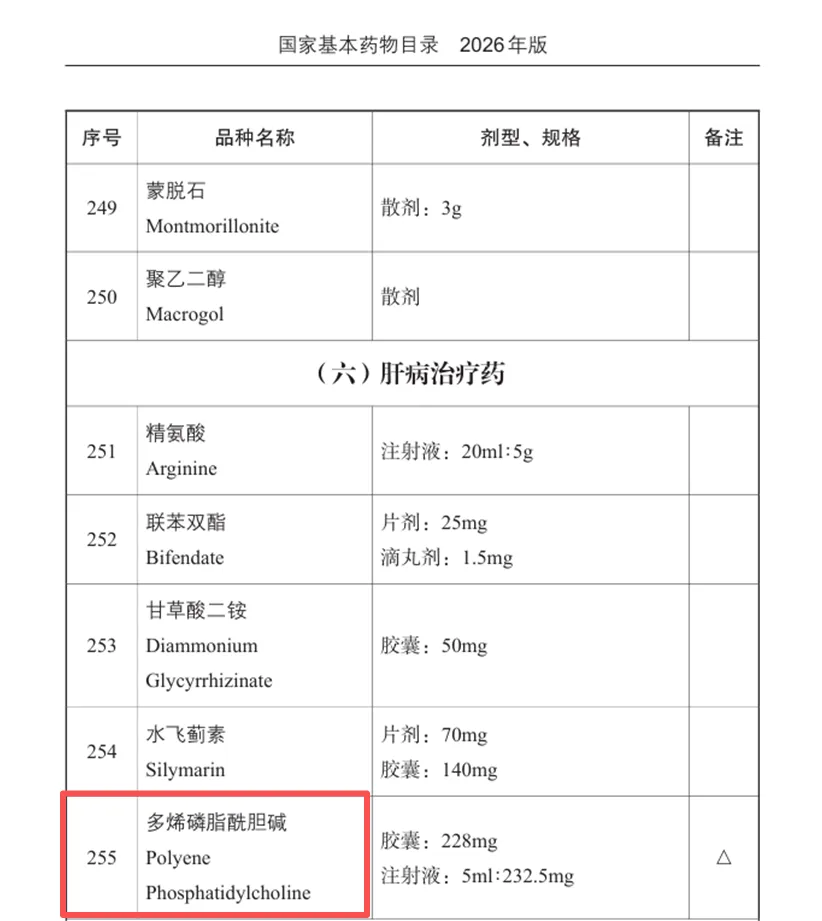 国家基本药物目录　2026年版

| 序号 | 品种名称 | 剂型、规格 | 备注 |
|---|---|---|---|
| 249 | 蒙脱石 Montmorillonite | 散剂：3g | |
| 250 | 聚乙二醇 Macrogol | 散剂 | |
| （六）肝病治疗药 | | | |
| 251 | 精氨酸 Arginine | 注射液：20ml∶5g | |
| 252 | 联苯双酯 Bifendate | 片剂：25mg 滴丸剂：1.5mg | |
| 253 | 甘草酸二铵 Diammonium Glycyrrhizinate | 胶囊：50mg | |
| 254 | 水飞蓟素 Silymarin | 片剂：70mg 胶囊：140mg | |
| 255 | 多烯磷脂酰胆碱 Polyene Phosphatidylcholine | 胶囊：228mg 注射液：5ml∶232.5mg | △ |